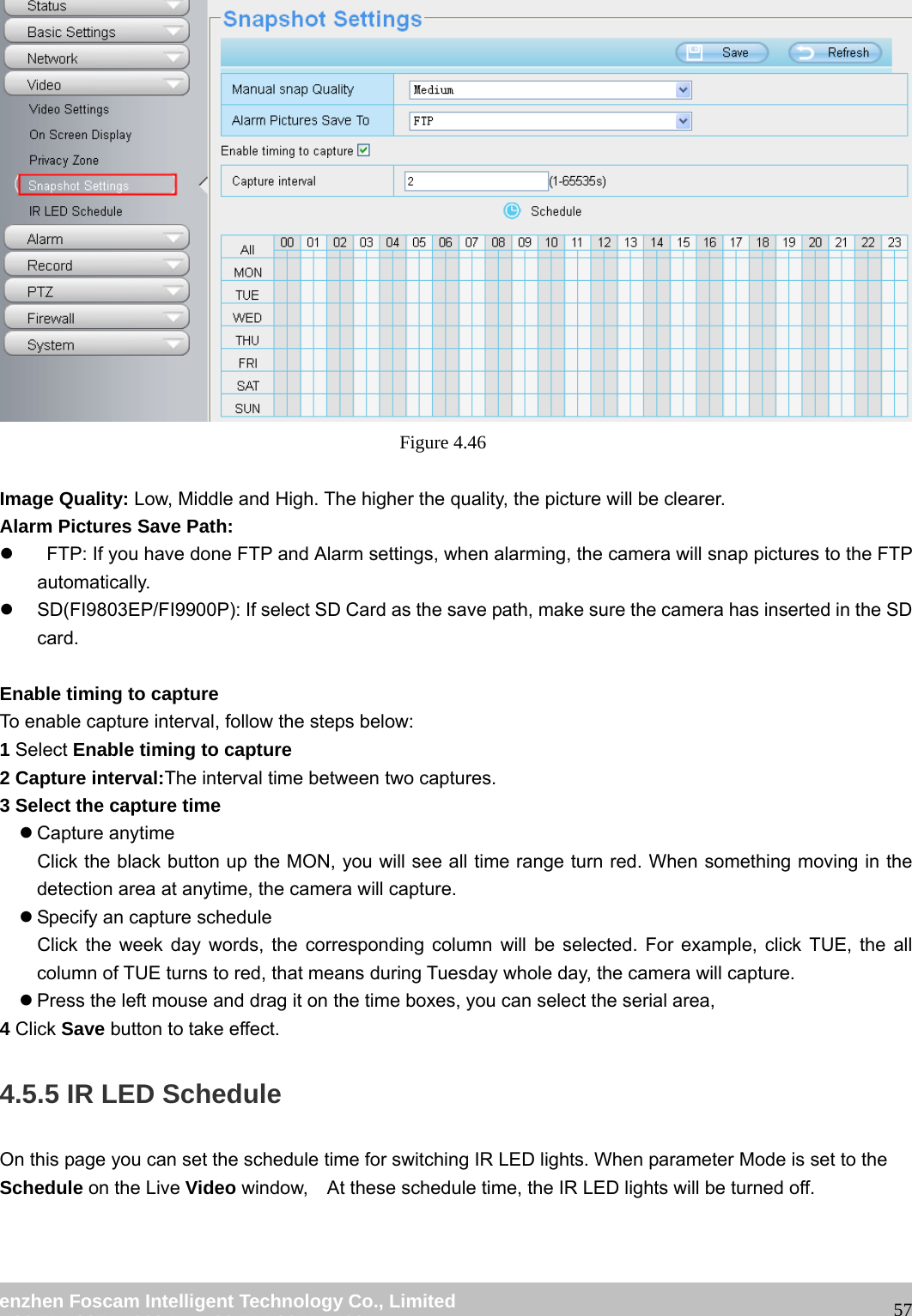 Status
Basic Settings
Network
Video
Video Settings
On Screen Display
Privacy Zone
Snapshot Settings
IR LED Schedule
Alarm
Record
PTZ
Firewall
System

Snapshot Settings

Save Refresh

Manual snap Quality Medium
Alarm Pictures Save To FTP
Enable timing to capture
Capture interval 2 (1-65535s)
Schedule

| All | 00 | 01 | 02 | 03 | 04 | 05 | 06 | 07 | 08 | 09 | 10 | 11 | 12 | 13 | 14 | 15 | 16 | 17 | 18 | 19 | 20 | 21 | 22 | 23 |
|---|---|---|---|---|---|---|---|---|---|---|---|---|---|---|---|---|---|---|---|---|---|---|---|---|
| MON | | | | | | | | | | | | | | | | | | | | | | | | |
| TUE | | | | | | | | | | | | | | | | | | | | | | | | |
| WED | | | | | | | | | | | | | | | | | | | | | | | | |
| THU | | | | | | | | | | | | | | | | | | | | | | | | |
| FRI | | | | | | | | | | | | | | | | | | | | | | | | |
| SAT | | | | | | | | | | | | | | | | | | | | | | | | |
| SUN | | | | | | | | | | | | | | | | | | | | | | | | |

Figure 4.46

**Image Quality:** Low, Middle and High. The higher the quality, the picture will be clearer.
**Alarm Pictures Save Path:**
● FTP: If you have done FTP and Alarm settings, when alarming, the camera will snap pictures to the FTP automatically.
● SD(FI9803EP/FI9900P): If select SD Card as the save path, make sure the camera has inserted in the SD card.

**Enable timing to capture**
To enable capture interval, follow the steps below:
**1** Select **Enable timing to capture**
**2 Capture interval:**The interval time between two captures.
**3 Select the capture time**
● Capture anytime
Click the black button up the MON, you will see all time range turn red. When something moving in the detection area at anytime, the camera will capture.
● Specify an capture schedule
Click the week day words, the corresponding column will be selected. For example, click TUE, the all column of TUE turns to red, that means during Tuesday whole day, the camera will capture.
● Press the left mouse and drag it on the time boxes, you can select the serial area,
**4** Click **Save** button to take effect.

**4.5.5 IR LED Schedule**

On this page you can set the schedule time for switching IR LED lights. When parameter Mode is set to the **Schedule** on the Live **Video** window, At these schedule time, the IR LED lights will be turned off.

enzhen Foscam Intelligent Technology Co., Limited
57